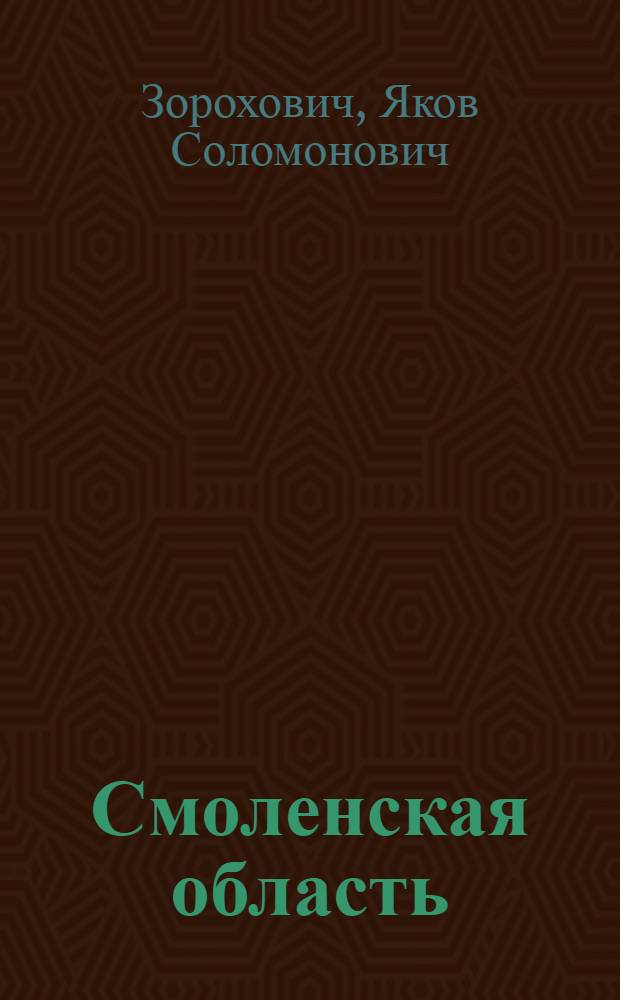 Зорохович, Яков Соломонович

Смоленская область